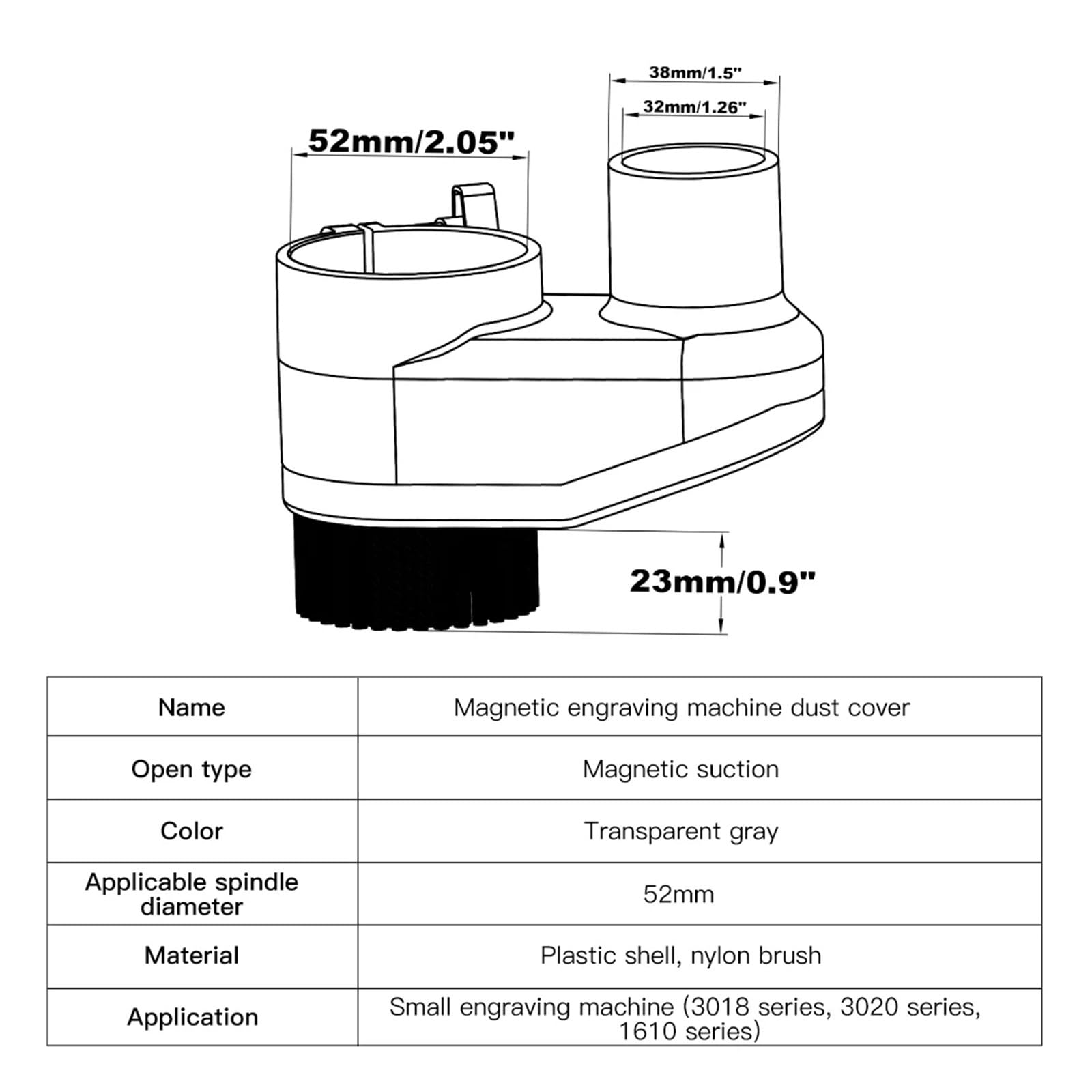 38mm/1.5"

32mm/1.26"

52mm/2.05"

23mm/0.9"

| Name | Magnetic engraving machine dust cover |
|---|---|
| Open type | Magnetic suction |
| Color | Transparent gray |
| Applicable spindle diameter | 52mm |
| Material | Plastic shell, nylon brush |
| Application | Small engraving machine (3018 series, 3020 series, 1610 series) |